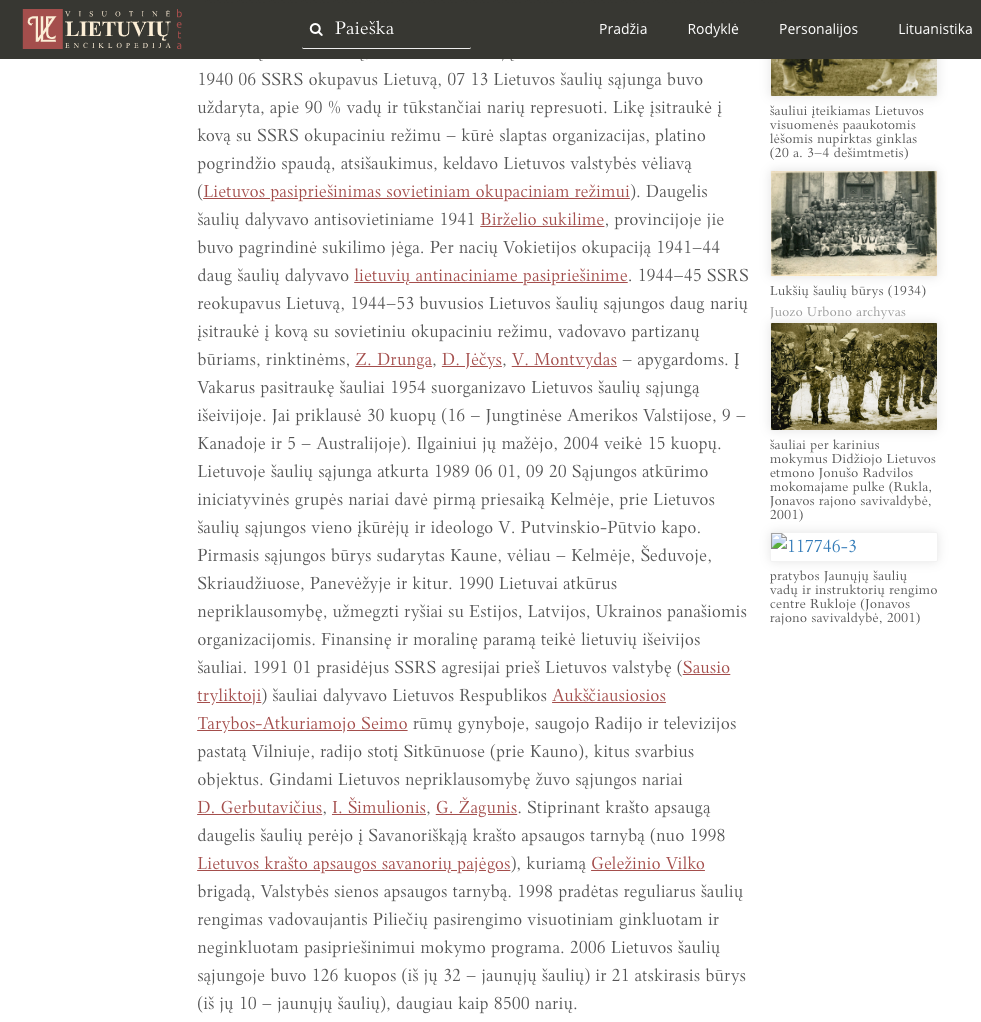 VISUOTINĖ LIETUVIŲ ENCIKLOPEDIJA beta

Paieška

Pradžia Rodyklė Personalijos Lituanistika

1940 06 SSRS okupavus Lietuvą, 07 13 Lietuvos šaulių sąjunga buvo uždaryta, apie 90 % vadų ir tūkstančiai narių represuoti. Likę įsitraukė į kovą su SSRS okupaciniu režimu – kūrė slaptas organizacijas, platino pogrindžio spaudą, atsišaukimus, keldavo Lietuvos valstybės vėliavą (Lietuvos pasipriešinimas sovietiniam okupaciniam režimui). Daugelis šaulių dalyvavo antisovietiniame 1941 Birželio sukilime, provincijoje jie buvo pagrindinė sukilimo jėga. Per nacių Vokietijos okupaciją 1941–44 daug šaulių dalyvavo lietuvių antinaciniame pasipriešinime. 1944–45 SSRS reokupavus Lietuvą, 1944–53 buvusios Lietuvos šaulių sąjungos daug narių įsitraukė į kovą su sovietiniu okupaciniu režimu, vadovavo partizanų būriams, rinktinėms, Z. Drunga, D. Jėčys, V. Montvydas – apygardoms. Į Vakarus pasitraukę šauliai 1954 suorganizavo Lietuvos šaulių sąjungą išeivijoje. Jai priklausė 30 kuopų (16 – Jungtinėse Amerikos Valstijose, 9 – Kanadoje ir 5 – Australijoje). Ilgainiui jų mažėjo, 2004 veikė 15 kuopų. Lietuvoje šaulių sąjunga atkurta 1989 06 01, 09 20 Sąjungos atkūrimo iniciatyvinės grupės nariai davė pirmą priesaiką Kelmėje, prie Lietuvos šaulių sąjungos vieno įkūrėjų ir ideologo V. Putvinskio-Pūtvio kapo. Pirmasis sąjungos būrys sudarytas Kaune, vėliau – Kelmėje, Šeduvoje, Skriaudžiuose, Panevėžyje ir kitur. 1990 Lietuvai atkūrus nepriklausomybę, užmegzti ryšiai su Estijos, Latvijos, Ukrainos panašiomis organizacijomis. Finansinę ir moralinę paramą teikė lietuvių išeivijos šauliai. 1991 01 prasidėjus SSRS agresijai prieš Lietuvos valstybę (Sausio tryliktoji) šauliai dalyvavo Lietuvos Respublikos Aukščiausiosios Tarybos-Atkuriamojo Seimo rūmų gynyboje, saugojo Radijo ir televizijos pastatą Vilniuje, radijo stotį Sitkūnuose (prie Kauno), kitus svarbius objektus. Gindami Lietuvos nepriklausomybę žuvo sąjungos nariai D. Gerbutavičius, I. Šimulionis, G. Žagunis. Stiprinant krašto apsaugą daugelis šaulių perėjo į Savanoriškąją krašto apsaugos tarnybą (nuo 1998 Lietuvos krašto apsaugos savanorių pajėgos), kuriamą Geležinio Vilko brigadą, Valstybės sienos apsaugos tarnybą. 1998 pradėtas reguliarus šaulių rengimas vadovaujantis Piliečių pasirengimo visuotiniam ginkluotam ir neginkluotam pasipriešinimui mokymo programa. 2006 Lietuvos šaulių sąjungoje buvo 126 kuopos (iš jų 32 – jaunųjų šaulių) ir 21 atskirasis būrys (iš jų 10 – jaunųjų šaulių), daugiau kaip 8500 narių.

šauliui įteikiamas Lietuvos visuomenės paaukotomis lėšomis nupirktas ginklas (20 a. 3–4 dešimtmetis)

Lukšių šaulių būrys (1934)
Juozo Urbono archyvas

šauliai per karinius mokymus Didžiojo Lietuvos etmono Jonušo Radvilos mokomajame pulke (Rukla, Jonavos rajono savivaldybė, 2001)

117746-3

pratybos Jaunųjų šaulių vadų ir instruktorių rengimo centre Rukloje (Jonavos rajono savivaldybė, 2001)